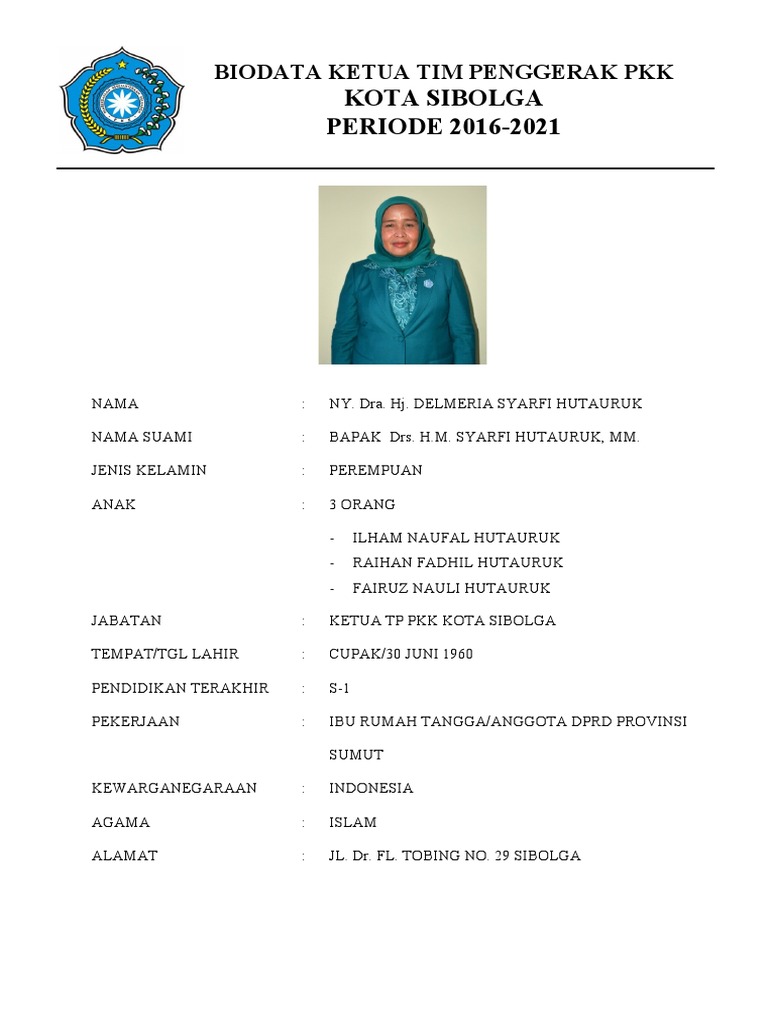 BIODATA KETUA TIM PENGGERAK PKK
KOTA SIBOLGA
PERIODE 2016-2021

NAMA : NY. Dra. Hj. DELMERIA SYARFI HUTAURUK

NAMA SUAMI : BAPAK Drs. H.M. SYARFI HUTAURUK, MM.

JENIS KELAMIN : PEREMPUAN

ANAK : 3 ORANG

- ILHAM NAUFAL HUTAURUK
- RAIHAN FADHIL HUTAURUK
- FAIRUZ NAULI HUTAURUK

JABATAN : KETUA TP PKK KOTA SIBOLGA

TEMPAT/TGL LAHIR : CUPAK/30 JUNI 1960

PENDIDIKAN TERAKHIR : S-1

PEKERJAAN : IBU RUMAH TANGGA/ANGGOTA DPRD PROVINSI SUMUT

KEWARGANEGARAAN : INDONESIA

AGAMA : ISLAM

ALAMAT : JL. Dr. FL. TOBING NO. 29 SIBOLGA